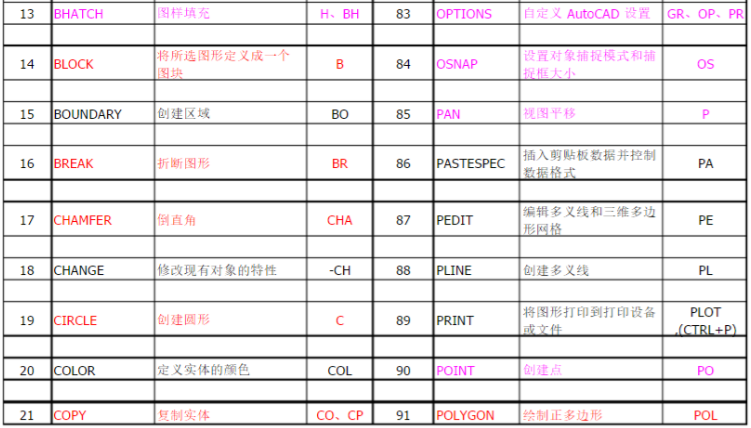 | 13 | BHATCH | 图样填充 | H、BH | 83 | OPTIONS | 自定义AutoCAD设置 | GR、OP、PR |
|---|---|---|---|---|---|---|---|
| | | | | | | | |
| 14 | BLOCK | 将所选图形定义成一个图块 | B | 84 | OSNAP | 设置对象捕捉模式和捕捉框大小 | OS |
| | | | | | | | |
| 15 | BOUNDARY | 创建区域 | BO | 85 | PAN | 视图平移 | P |
| | | | | | | | |
| 16 | BREAK | 折断图形 | BR | 86 | PASTESPEC | 插入剪贴板数据并控制数据格式 | PA |
| | | | | | | | |
| 17 | CHAMFER | 倒直角 | CHA | 87 | PEDIT | 编辑多义线和三维多边形网格 | PE |
| | | | | | | | |
| 18 | CHANGE | 修改现有对象的特性 | -CH | 88 | PLINE | 创建多义线 | PL |
| | | | | | | | |
| 19 | CIRCLE | 创建圆形 | C | 89 | PRINT | 将图形打印到打印设备或文件 | PLOT ,(CTRL+P) |
| | | | | | | | |
| 20 | COLOR | 定义实体的颜色 | COL | 90 | POINT | 创建点 | PO |
| | | | | | | | |
| 21 | COPY | 复制实体 | CO、CP | 91 | POLYGON | 绘制正多边形 | POL |